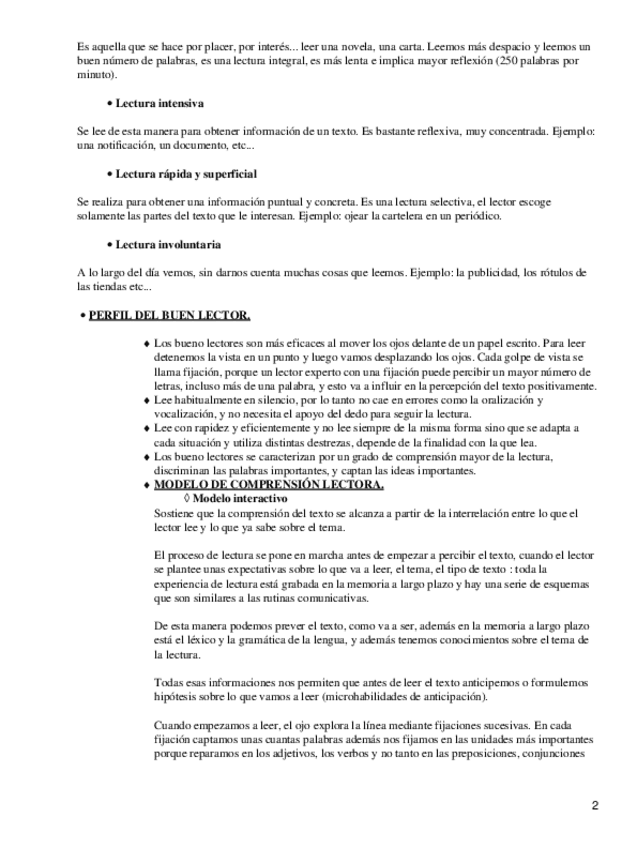 Es aquella que se hace por placer, por interés... leer una novela, una carta. Leemos más despacio y leemos un buen número de palabras, es una lectura integral, es más lenta e implica mayor reflexión (250 palabras por minuto).

• Lectura intensiva

Se lee de esta manera para obtener información de un texto. Es bastante reflexiva, muy concentrada. Ejemplo: una notificación, un documento, etc...

• Lectura rápida y superficial

Se realiza para obtener una información puntual y concreta. Es una lectura selectiva, el lector escoge solamente las partes del texto que le interesan. Ejemplo: ojear la cartelera en un periódico.

• Lectura involuntaria

A lo largo del día vemos, sin darnos cuenta muchas cosas que leemos. Ejemplo: la publicidad, los rótulos de las tiendas etc...

• PERFIL DEL BUEN LECTOR.

♦ Los bueno lectores son más eficaces al mover los ojos delante de un papel escrito. Para leer detenemos la vista en un punto y luego vamos desplazando los ojos. Cada golpe de vista se llama fijación, porque un lector experto con una fijación puede percibir un mayor número de letras, incluso más de una palabra, y esto va a influir en la percepción del texto positivamente.
♦ Lee habitualmente en silencio, por lo tanto no cae en errores como la oralización y vocalización, y no necesita el apoyo del dedo para seguir la lectura.
♦ Lee con rapidez y eficientemente y no lee siempre de la misma forma sino que se adapta a cada situación y utiliza distintas destrezas, depende de la finalidad con la que lea.
♦ Los bueno lectores se caracterizan por un grado de comprensión mayor de la lectura, discriminan las palabras importantes, y captan las ideas importantes.
♦ MODELO DE COMPRENSIÓN LECTORA.
◊ Modelo interactivo
Sostiene que la comprensión del texto se alcanza a partir de la interrelación entre lo que el lector lee y lo que ya sabe sobre el tema.

El proceso de lectura se pone en marcha antes de empezar a percibir el texto, cuando el lector se plantee unas expectativas sobre lo que va a leer, el tema, el tipo de texto : toda la experiencia de lectura está grabada en la memoria a largo plazo y hay una serie de esquemas que son similares a las rutinas comunicativas.

De esta manera podemos prever el texto, como va a ser, además en la memoria a largo plazo está el léxico y la gramática de la lengua, y además tenemos conocimientos sobre el tema de la lectura.

Todas esas informaciones nos permiten que antes de leer el texto anticipemos o formulemos hipótesis sobre lo que vamos a leer (microhabilidades de anticipación).

Cuando empezamos a leer, el ojo explora la línea mediante fijaciones sucesivas. En cada fijación captamos unas cuantas palabras además nos fijamos en las unidades más importantes porque reparamos en los adjetivos, los verbos y no tanto en las preposiciones, conjunciones

2